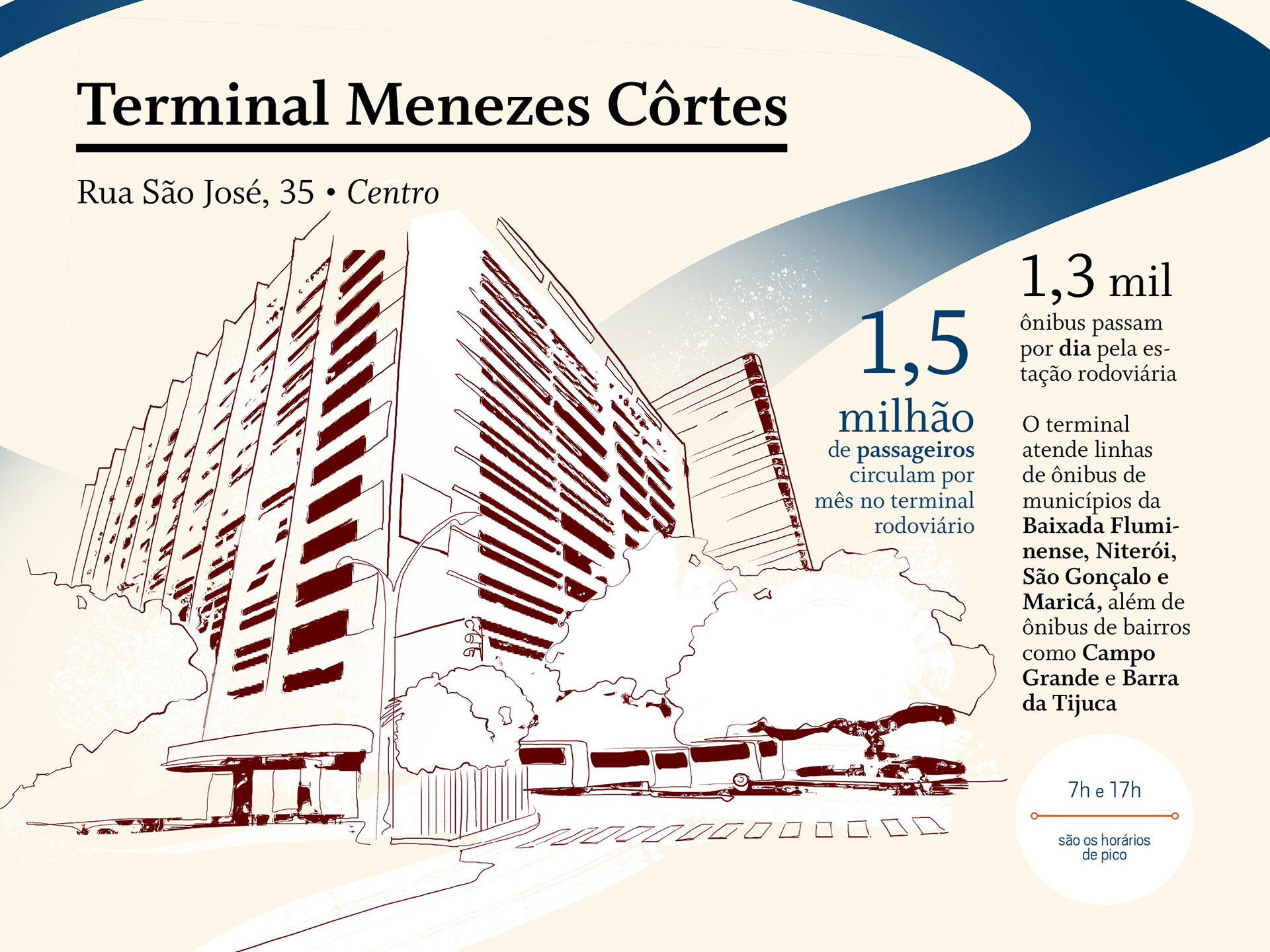 Terminal Menezes Côrtes

Rua São José, 35 • Centro

1,5 milhão de passageiros circulam por mês no terminal rodoviário

1,3 mil ônibus passam por dia pela estação rodoviária

O terminal atende linhas de ônibus de municípios da Baixada Fluminense, Niterói, São Gonçalo e Maricá, além de ônibus de bairros como Campo Grande e Barra da Tijuca

7h e 17h

são os horários de pico